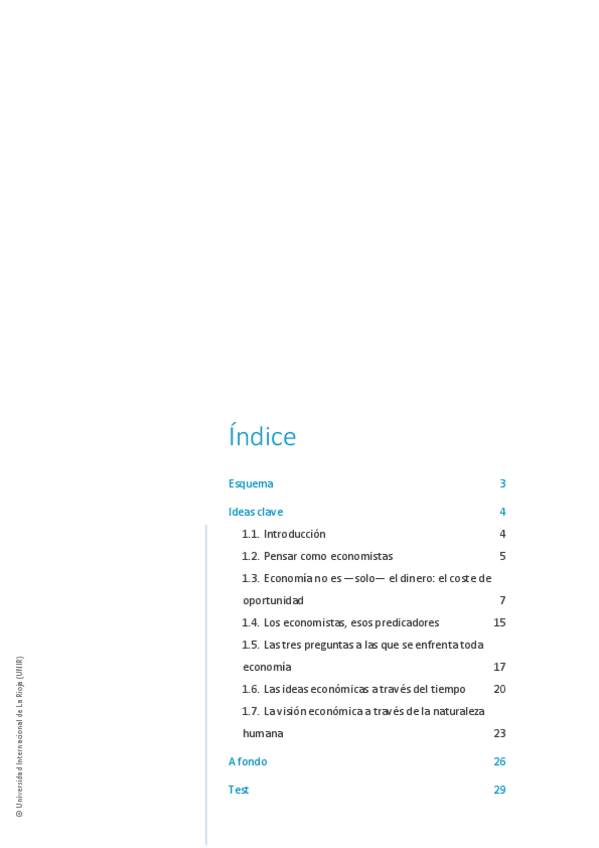 Índice

Esquema 3

Ideas clave 4

1.1. Introducción 4

1.2. Pensar como economistas 5

1.3. Economía no es —solo— el dinero: el coste de oportunidad 7

1.4. Los economistas, esos predicadores 15

1.5. Las tres preguntas a las que se enfrenta toda economía 17

1.6. Las ideas económicas a través del tiempo 20

1.7. La visión económica a través de la naturaleza humana 23

A fondo 26

Test 29

© Universidad Internacional de La Rioja (UNIR)